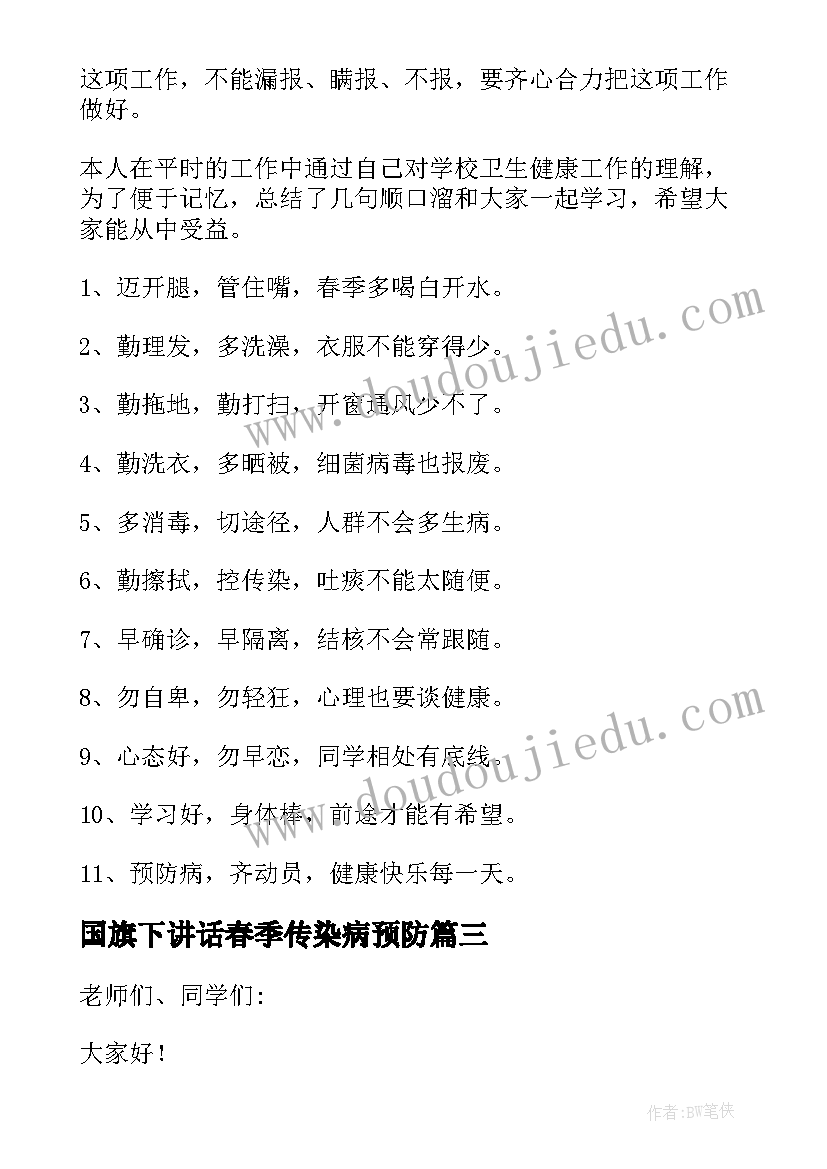 这项工作，不能漏报、瞒报、不报，要齐心合力把这项工作做好。

本人在平时的工作中通过自己对学校卫生健康工作的理解，为了便于记忆，总结了几句顺口溜和大家一起学习，希望大家能从中受益。

1、迈开腿，管住嘴，春季多喝白开水。

2、勤理发，多洗澡，衣服不能穿得少。

3、勤拖地，勤打扫，开窗通风少不了。

4、勤洗衣，多晒被，细菌病毒也报废。

5、多消毒，切途径，人群不会多生病。

6、勤擦拭，控传染，吐痰不能太随便。

7、早确诊，早隔离，结核不会常跟随。

8、勿自卑，勿轻狂，心理也要谈健康。

9、心态好，勿早恋，同学相处有底线。

10、学习好，身体棒，前途才能有希望。

11、预防病，齐动员，健康快乐每一天。

国旗下讲话春季传染病预防篇三

老师们、同学们:

大家好！

www.doudoujiedu.com

www.doudoujiedu.com

作者:BW笔侠